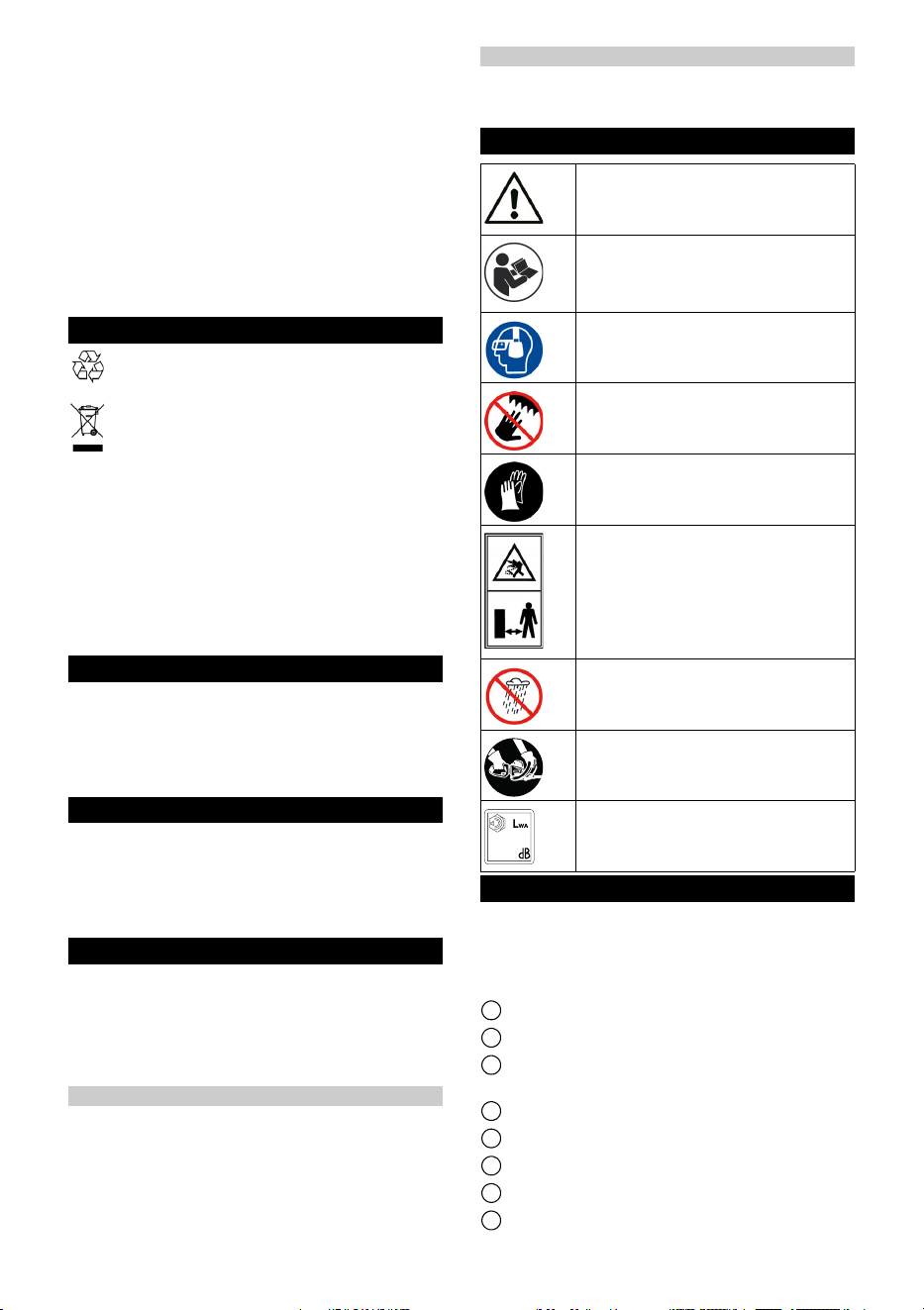 LWA

dB